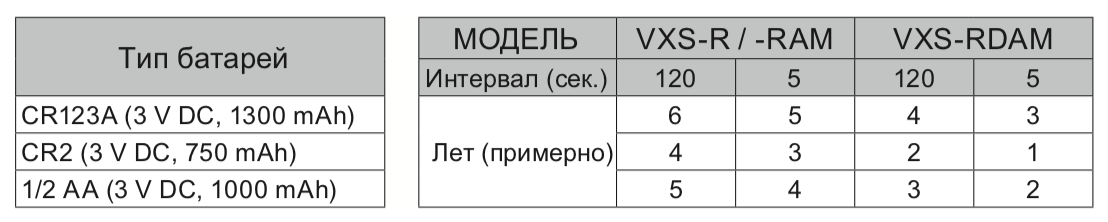 | Тип батарей |
|---|
| CR123A (3 V DC, 1300 mAh) |
| CR2 (3 V DC, 750 mAh) |
| 1/2 AA (3 V DC, 1000 mAh) |

| МОДЕЛЬ | VXS-R / -RAM | | VXS-RDAM | |
|---|---|---|---|---|
| Интервал (сек.) | 120 | 5 | 120 | 5 |
| Лет (примерно) | 6 | 5 | 4 | 3 |
| | 4 | 3 | 2 | 1 |
| | 5 | 4 | 3 | 2 |